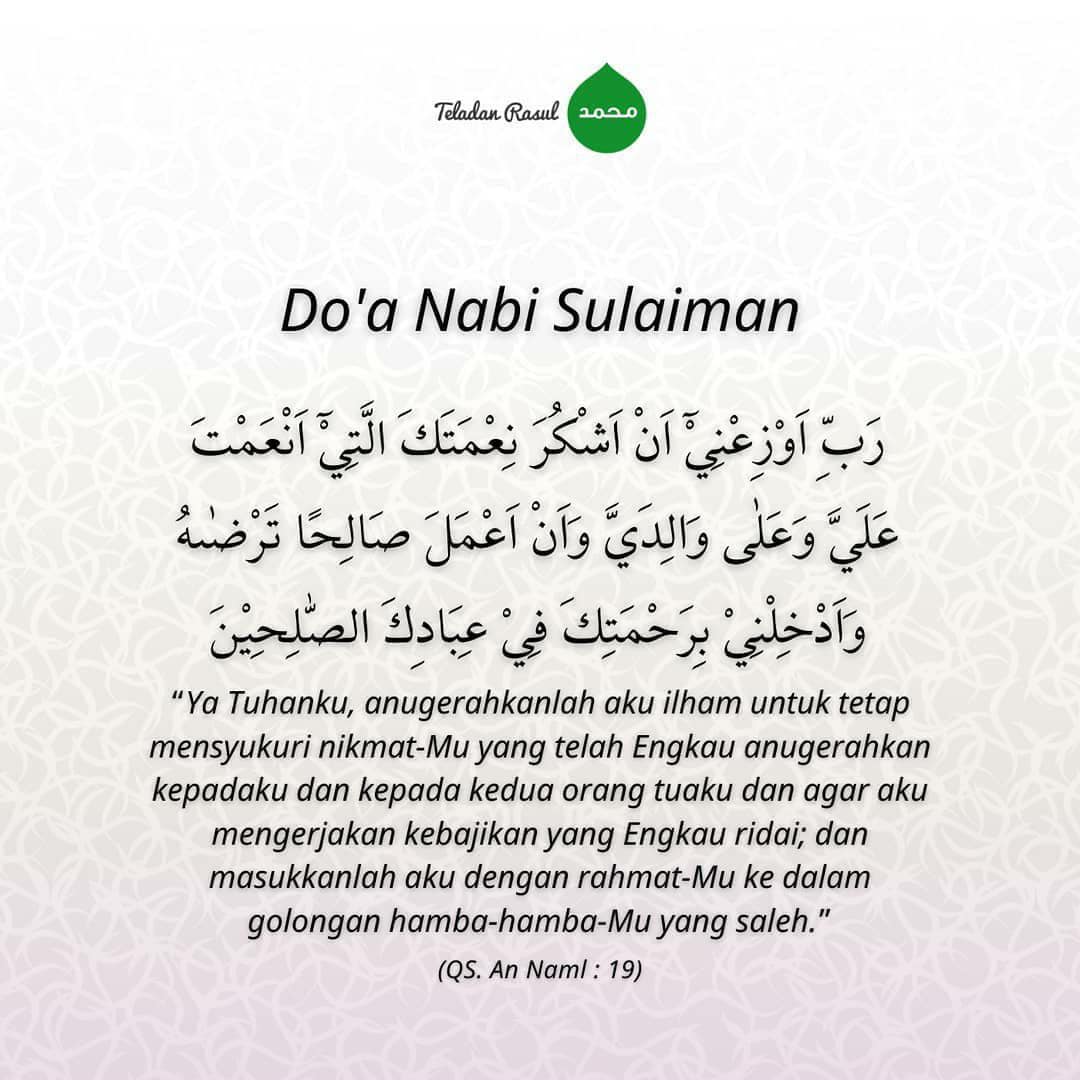 Teladan Rasul محمد

Do'a Nabi Sulaiman

رَبِّ اَوْزِعْنِيْٓ اَنْ اَشْكُرَ نِعْمَتَكَ الَّتِيْٓ اَنْعَمْتَ عَلَيَّ وَعَلٰى وَالِدَيَّ وَاَنْ اَعْمَلَ صَالِحًا تَرْضٰىهُ وَاَدْخِلْنِيْ بِرَحْمَتِكَ فِيْ عِبَادِكَ الصّٰلِحِيْنَ

"Ya Tuhanku, anugerahkanlah aku ilham untuk tetap mensyukuri nikmat-Mu yang telah Engkau anugerahkan kepadaku dan kepada kedua orang tuaku dan agar aku mengerjakan kebajikan yang Engkau ridai; dan masukkanlah aku dengan rahmat-Mu ke dalam golongan hamba-hamba-Mu yang saleh."

(QS. An Naml : 19)